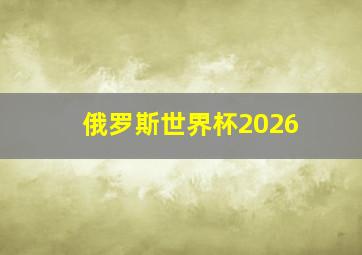 俄罗斯世界杯2026